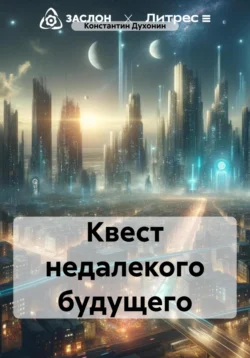 ЗАСЛОН × Литрес

Константин Духонин

Квест недалекого будущего